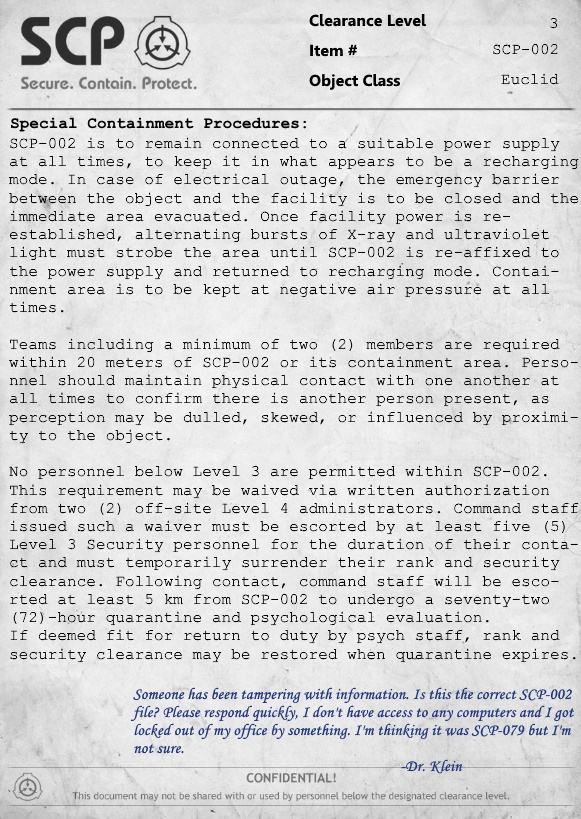 SCP
Secure. Contain. Protect.

Clearance Level 3
Item # SCP-002
Object Class Euclid

Special Containment Procedures:
SCP-002 is to remain connected to a suitable power supply at all times, to keep it in what appears to be a recharging mode. In case of electrical outage, the emergency barrier between the object and the facility is to be closed and the immediate area evacuated. Once facility power is re-established, alternating bursts of X-ray and ultraviolet light must strobe the area until SCP-002 is re-affixed to the power supply and returned to recharging mode. Containment area is to be kept at negative air pressure at all times.

Teams including a minimum of two (2) members are required within 20 meters of SCP-002 or its containment area. Personnel should maintain physical contact with one another at all times to confirm there is another person present, as perception may be dulled, skewed, or influenced by proximity to the object.

No personnel below Level 3 are permitted within SCP-002. This requirement may be waived via written authorization from two (2) off-site Level 4 administrators. Command staff issued such a waiver must be escorted by at least five (5) Level 3 Security personnel for the duration of their contact and must temporarily surrender their rank and security clearance. Following contact, command staff will be escorted at least 5 km from SCP-002 to undergo a seventy-two (72)-hour quarantine and psychological evaluation.
If deemed fit for return to duty by psych staff, rank and security clearance may be restored when quarantine expires.

Someone has been tampering with information. Is this the correct SCP-002 file? Please respond quickly, I don't have access to any computers and I got locked out of my office by something. I'm thinking it was SCP-079 but I'm not sure.
-Dr. Klein

CONFIDENTIAL!
This document may not be shared with or used by personnel below the designated clearance level.